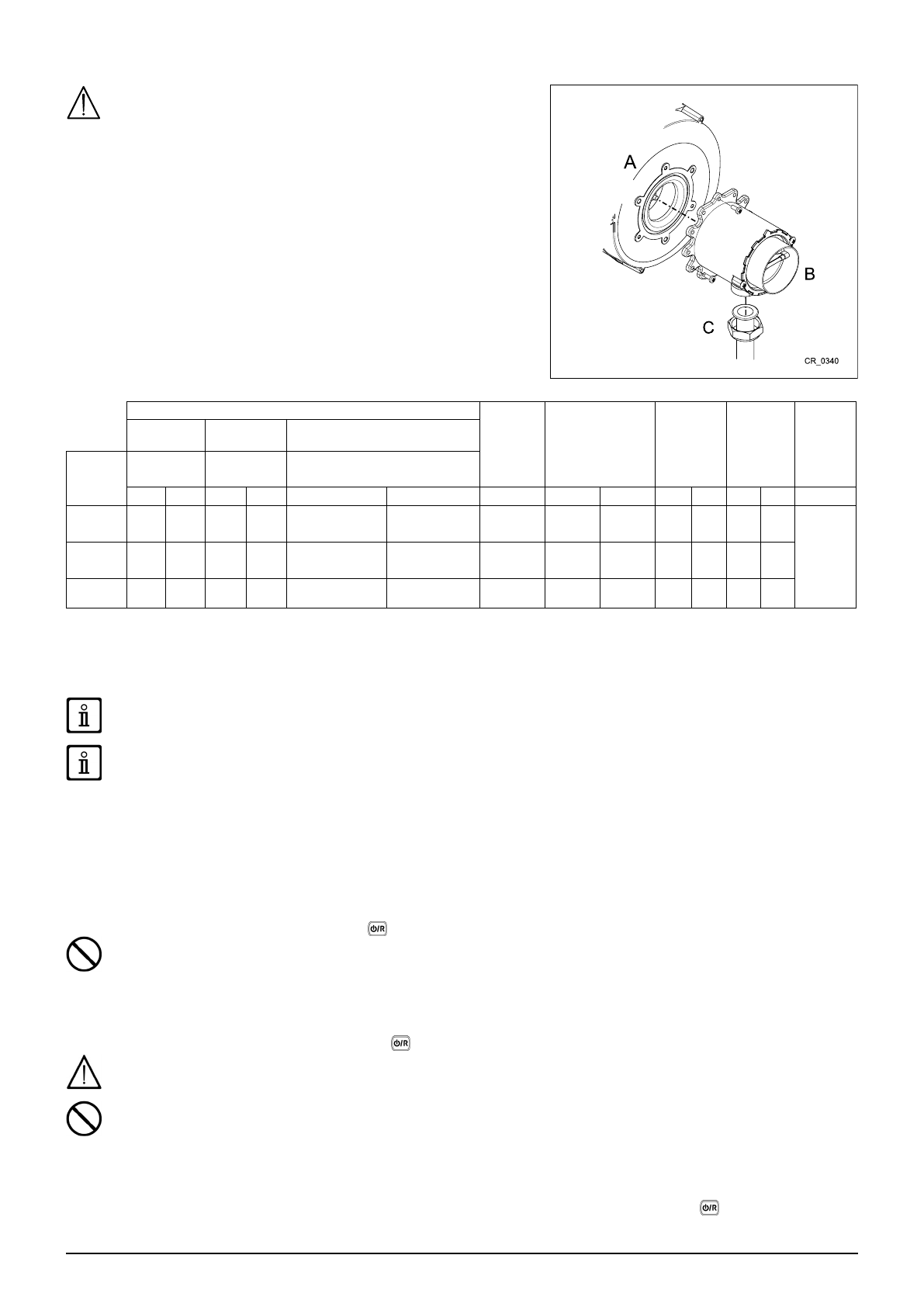 A

B

C

CR_0340